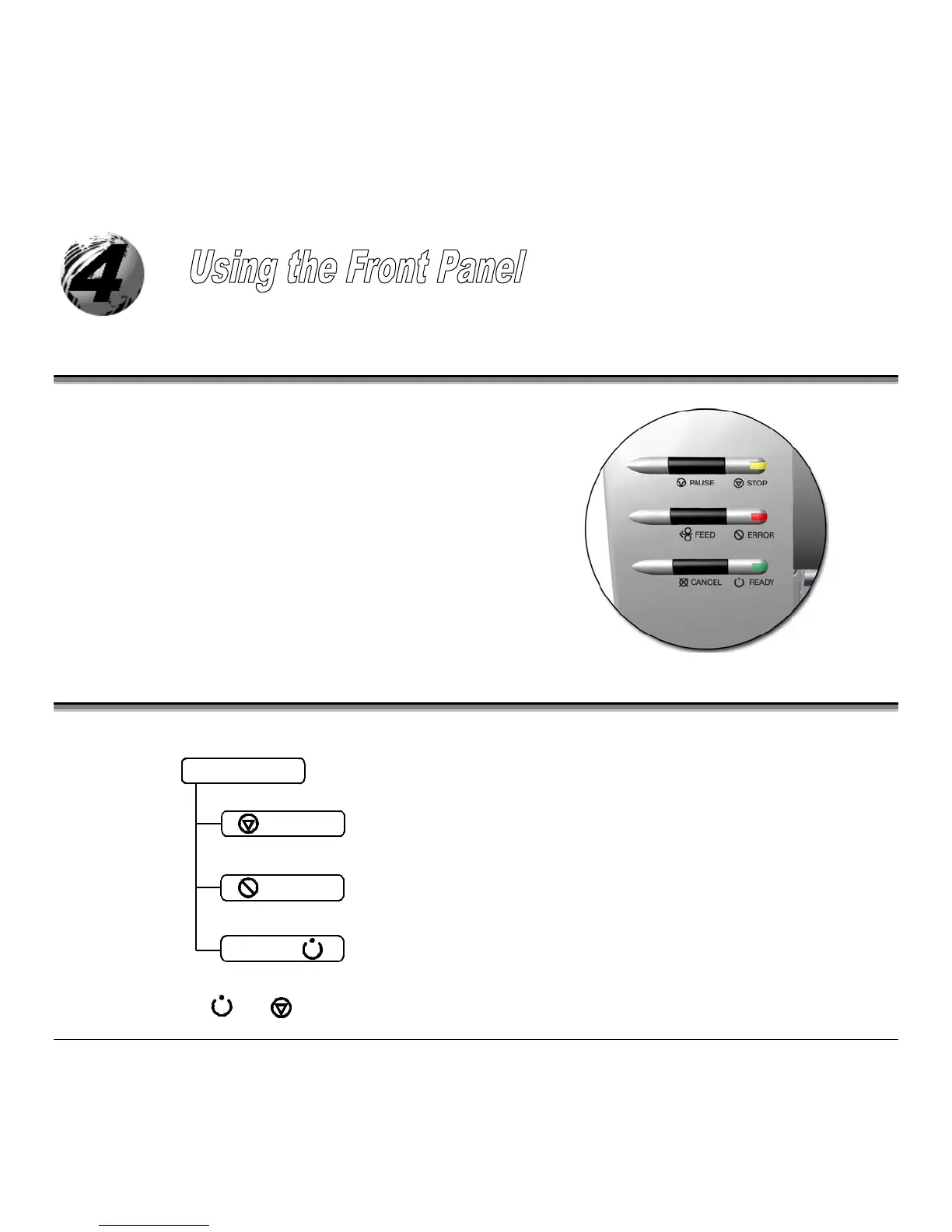 4

Using the Front Panel

PAUSE
STOP
FEED
ERROR
CANCEL
READY